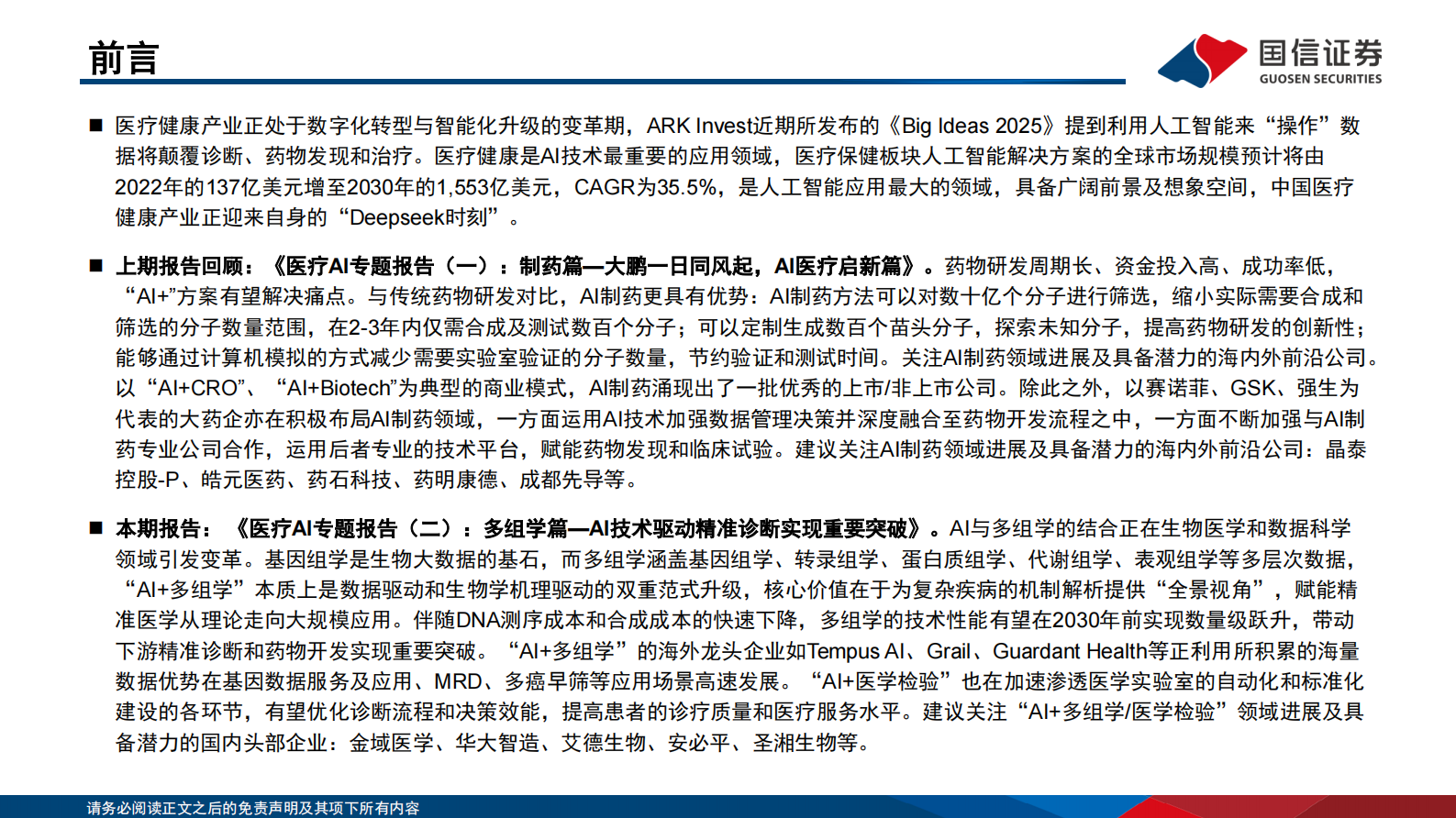 前言

国信证券
GUOSEN SECURITIES

■ 医疗健康产业正处于数字化转型与智能化升级的变革期，ARK Invest近期所发布的《Big Ideas 2025》提到利用人工智能来“操作”数据将颠覆诊断、药物发现和治疗。医疗健康是AI技术最重要的应用领域，医疗保健板块人工智能解决方案的全球市场规模预计将由2022年的137亿美元增至2030年的1,553亿美元，CAGR为35.5%，是人工智能应用最大的领域，具备广阔前景及想象空间，中国医疗健康产业正迎来自身的“Deepseek时刻”。

■ 上期报告回顾：《医疗AI专题报告（一）：制药篇—大鹏一日同风起，AI医疗启新篇》。药物研发周期长、资金投入高、成功率低，“AI+”方案有望解决痛点。与传统药物研发对比，AI制药更具有优势：AI制药方法可以对数十亿个分子进行筛选，缩小实际需要合成和筛选的分子数量范围，在2-3年内仅需合成及测试数百个分子；可以定制生成数百个苗头分子，探索未知分子，提高药物研发的创新性；能够通过计算机模拟的方式减少需要实验室验证的分子数量，节约验证和测试时间。关注AI制药领域进展及具备潜力的海内外前沿公司。以“AI+CRO”、“AI+Biotech”为典型的商业模式，AI制药涌现出了一批优秀的上市/非上市公司。除此之外，以赛诺菲、GSK、强生为代表的大药企亦在积极布局AI制药领域，一方面运用AI技术加强数据管理决策并深度融合至药物开发流程之中，一方面不断加强与AI制药专业公司合作，运用后者专业的技术平台，赋能药物发现和临床试验。建议关注AI制药领域进展及具备潜力的海内外前沿公司：晶泰控股-P、皓元医药、药石科技、药明康德、成都先导等。

■ 本期报告：《医疗AI专题报告（二）：多组学篇—AI技术驱动精准诊断实现重要突破》。AI与多组学的结合正在生物医学和数据科学领域引发变革。基因组学是生物大数据的基石，而多组学涵盖基因组学、转录组学、蛋白质组学、代谢组学、表观组学等多层次数据，“AI+多组学”本质上是数据驱动和生物学机理驱动的双重范式升级，核心价值在于为复杂疾病的机制解析提供“全景视角”，赋能精准医学从理论走向大规模应用。伴随DNA测序成本和合成成本的快速下降，多组学的技术性能有望在2030年前实现数量级跃升，带动下游精准诊断和药物开发实现重要突破。“AI+多组学”的海外龙头企业如Tempus AI、Grail、Guardant Health等正利用所积累的海量数据优势在基因数据服务及应用、MRD、多癌早筛等应用场景高速发展。“AI+医学检验”也在加速渗透医学实验室的自动化和标准化建设的各环节，有望优化诊断流程和决策效能，提高患者的诊疗质量和医疗服务水平。建议关注“AI+多组学/医学检验”领域进展及具备潜力的国内头部企业：金域医学、华大智造、艾德生物、安必平、圣湘生物等。

请务必阅读正文之后的免责声明及其项下所有内容